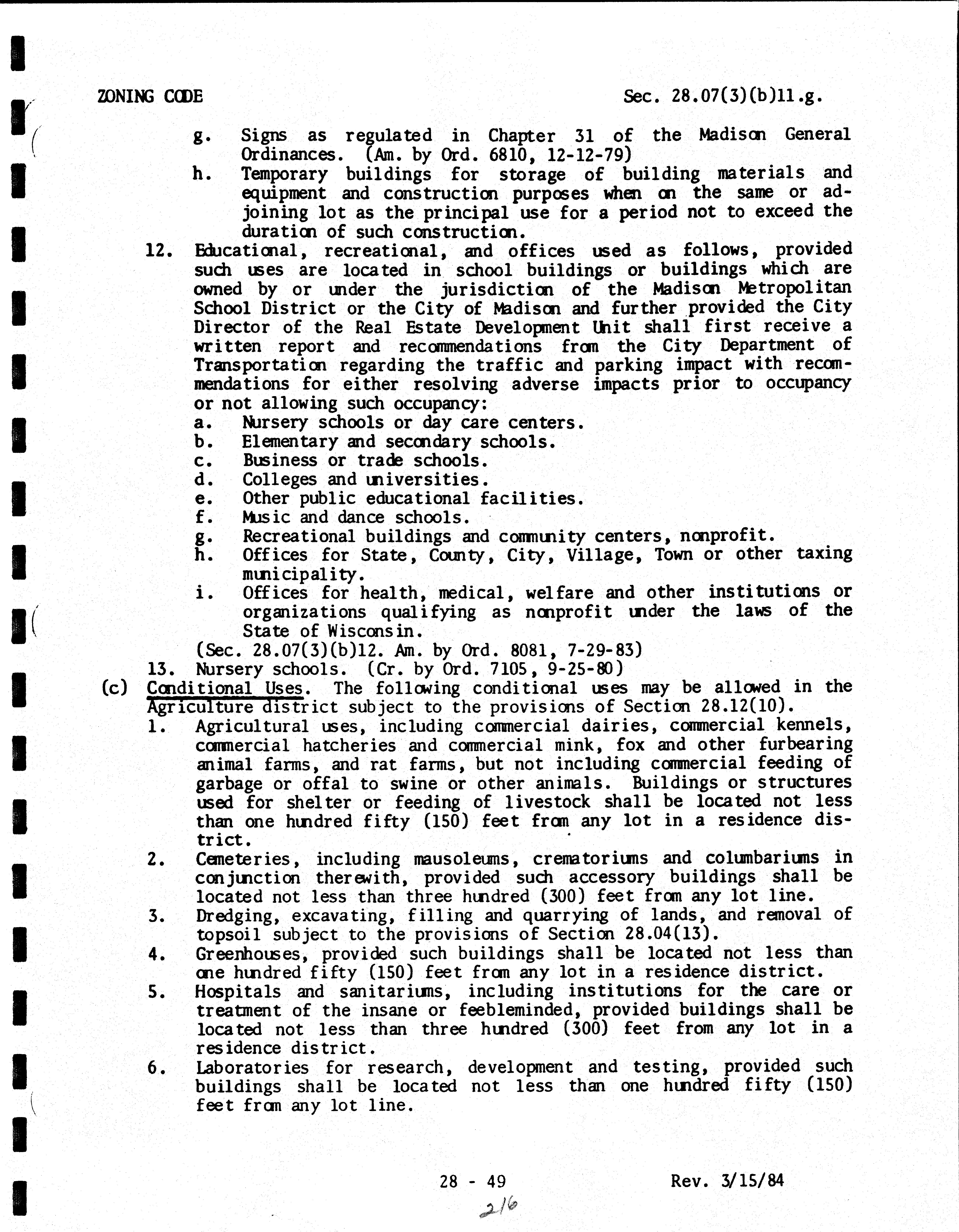 ZONING CODE

Sec. 28.07(3)(b)11.g.

g. Signs as regulated in Chapter 31 of the Madison General Ordinances. (Am. by Ord. 6810, 12-12-79)

h. Temporary buildings for storage of building materials and equipment and construction purposes when on the same or adjoining lot as the principal use for a period not to exceed the duration of such construction.

12. Educational, recreational, and offices used as follows, provided such uses are located in school buildings or buildings which are owned by or under the jurisdiction of the Madison Metropolitan School District or the City of Madison and further provided the City Director of the Real Estate Development Unit shall first receive a written report and recommendations from the City Department of Transportation regarding the traffic and parking impact with recommendations for either resolving adverse impacts prior to occupancy or not allowing such occupancy:

a. Nursery schools or day care centers.
b. Elementary and secondary schools.
c. Business or trade schools.
d. Colleges and universities.
e. Other public educational facilities.
f. Music and dance schools.
g. Recreational buildings and community centers, nonprofit.
h. Offices for State, County, City, Village, Town or other taxing municipality.
i. Offices for health, medical, welfare and other institutions or organizations qualifying as nonprofit under the laws of the State of Wisconsin.

(Sec. 28.07(3)(b)12. Am. by Ord. 8081, 7-29-83)

13. Nursery schools. (Cr. by Ord. 7105, 9-25-80)

(c) Conditional Uses. The following conditional uses may be allowed in the Agriculture district subject to the provisions of Section 28.12(10).

1. Agricultural uses, including commercial dairies, commercial kennels, commercial hatcheries and commercial mink, fox and other furbearing animal farms, and rat farms, but not including commercial feeding of garbage or offal to swine or other animals. Buildings or structures used for shelter or feeding of livestock shall be located not less than one hundred fifty (150) feet from any lot in a residence district.

2. Cemeteries, including mausoleums, crematoriums and columbariums in conjunction therewith, provided such accessory buildings shall be located not less than three hundred (300) feet from any lot line.

3. Dredging, excavating, filling and quarrying of lands, and removal of topsoil subject to the provisions of Section 28.04(13).

4. Greenhouses, provided such buildings shall be located not less than one hundred fifty (150) feet from any lot in a residence district.

5. Hospitals and sanitariums, including institutions for the care or treatment of the insane or feebleminded, provided buildings shall be located not less than three hundred (300) feet from any lot in a residence district.

6. Laboratories for research, development and testing, provided such buildings shall be located not less than one hundred fifty (150) feet from any lot line.

28 - 49

Rev. 3/15/84

216